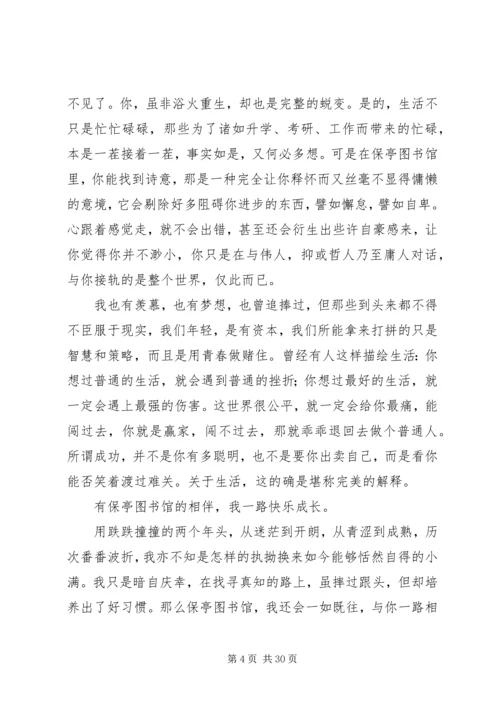 不见了。你，虽非浴火重生，却也是完整的蜕变。是的，生活不只是忙忙碌碌，那些为了诸如升学、考研、工作而带来的忙碌，本是一茬接着一茬，事实如是，又何必多想。可是在保亭图书馆里，你能找到诗意，那是一种完全让你释怀而又丝毫不显得慵懒的意境，它会剔除好多阻碍你进步的东西，譬如懈怠，譬如自卑。心跟着感觉走，就不会出错，甚至还会衍生出些许自豪感来，让你觉得你并不渺小，你只是在与伟人，抑或哲人乃至庸人对话，与你接轨的是整个世界，仅此而已。

我也有羡慕，也有梦想，也曾追捧过，但那些到头来都不得不臣服于现实，我们年轻，是有资本，我们所能拿来打拼的只是智慧和策略，而且是用青春做赌住。曾经有人这样描绘生活：你想过普通的生活，就会遇到普通的挫折；你想过最好的生活，就一定会遇上最强的伤害。这世界很公平，就一定会给你最痛，能闯过去，你就是赢家，闯不过去，那就乖乖退回去做个普通人。所谓成功，并不是你有多聪明，也不是要你出卖自己，而是看你能否笑着渡过难关。关于生活，这的确是堪称完美的解释。

有保亭图书馆的相伴，我一路快乐成长。

用跌跌撞撞的两个年头，从迷茫到开朗，从青涩到成熟，历次番番波折，我亦不知是怎样的执拗换来如今能够恬然自得的小满。我只是暗自庆幸，在找寻真知的路上，虽摔过跟头，但却培养出了好习惯。那么保亭图书馆，我还会一如既往，与你一路相

第 4 页 共 30 页